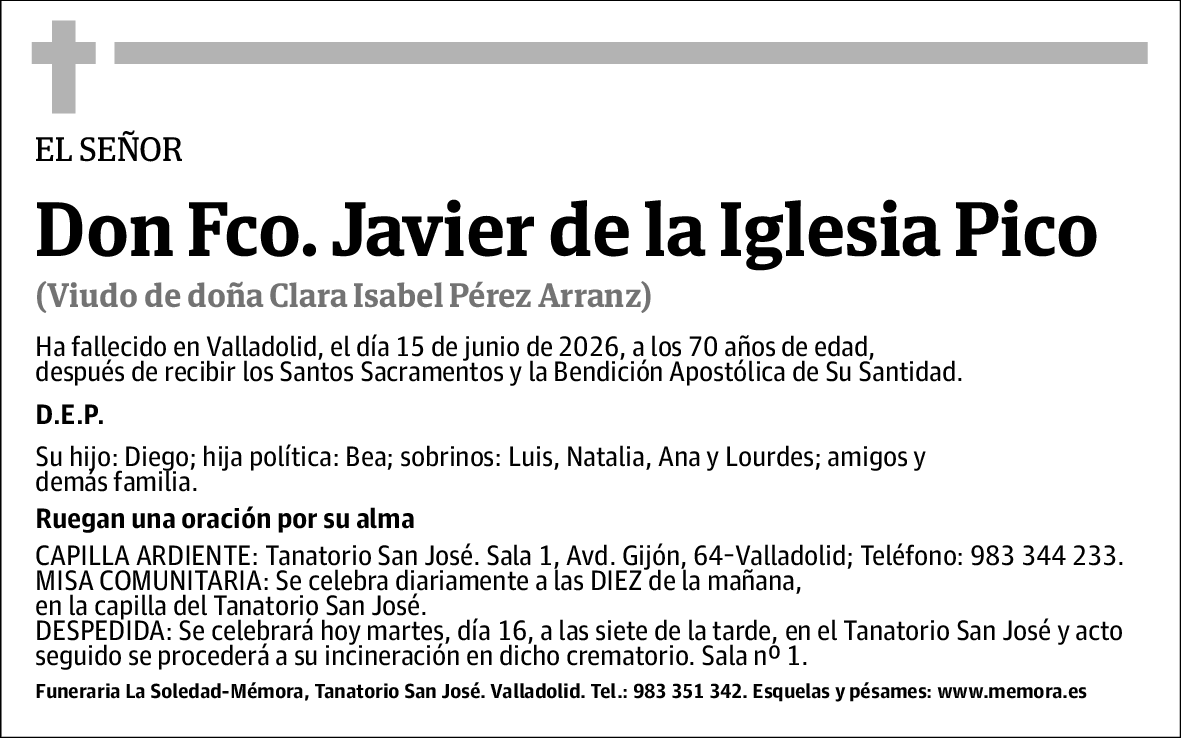 EL SEÑOR

Don Fco. Javier de la Iglesia Pico

(Viudo de doña Clara Isabel Pérez Arranz)

Ha fallecido en Valladolid, el día 15 de junio de 2026, a los 70 años de edad, después de recibir los Santos Sacramentos y la Bendición Apostólica de Su Santidad.

D.E.P.

Su hijo: Diego; hija política: Bea; sobrinos: Luis, Natalia, Ana y Lourdes; amigos y demás familia.

Ruegan una oración por su alma

CAPILLA ARDIENTE: Tanatorio San José. Sala 1, Avd. Gijón, 64-Valladolid; Teléfono: 983 344 233.
MISA COMUNITARIA: Se celebra diariamente a las DIEZ de la mañana, en la capilla del Tanatorio San José.
DESPEDIDA: Se celebrará hoy martes, día 16, a las siete de la tarde, en el Tanatorio San José y acto seguido se procederá a su incineración en dicho crematorio. Sala nº 1.

Funeraria La Soledad-Mémora, Tanatorio San José. Valladolid. Tel.: 983 351 342. Esquelas y pésames: www.memora.es